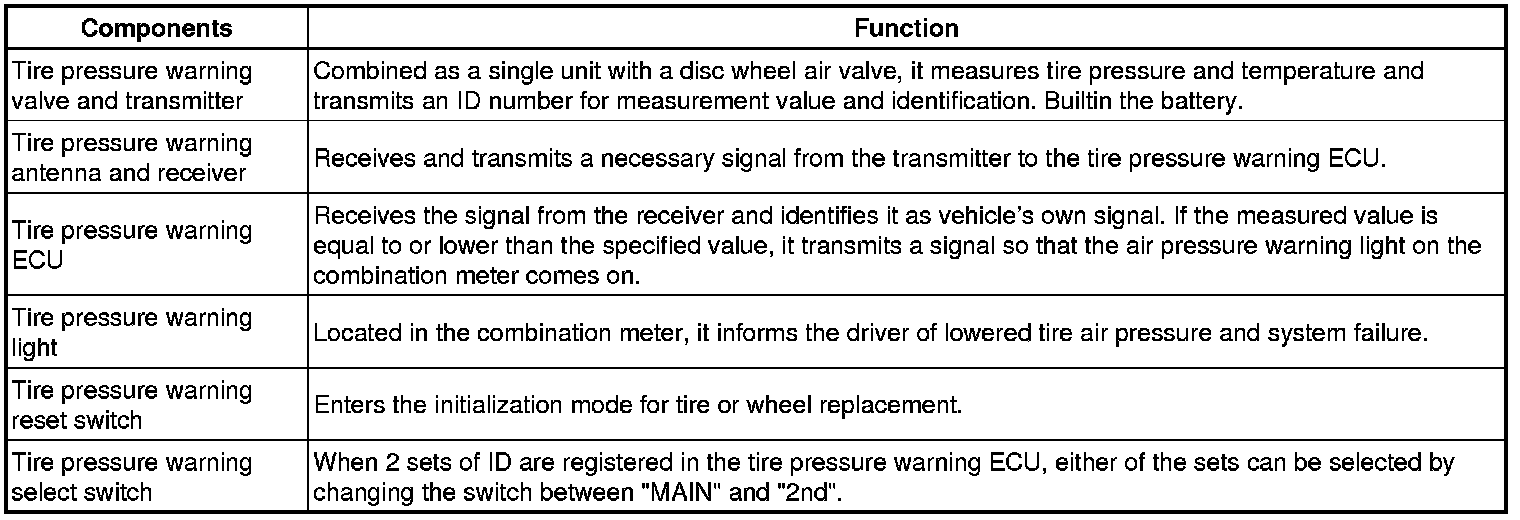 | Components | Function |
|---|---|
| Tire pressure warning valve and transmitter | Combined as a single unit with a disc wheel air valve, it measures tire pressure and temperature and transmits an ID number for measurement value and identification. Builtin the battery. |
| Tire pressure warning antenna and receiver | Receives and transmits a necessary signal from the transmitter to the tire pressure warning ECU. |
| Tire pressure warning ECU | Receives the signal from the receiver and identifies it as vehicle's own signal. If the measured value is equal to or lower than the specified value, it transmits a signal so that the air pressure warning light on the combination meter comes on. |
| Tire pressure warning light | Located in the combination meter, it informs the driver of lowered tire air pressure and system failure. |
| Tire pressure warning reset switch | Enters the initialization mode for tire or wheel replacement. |
| Tire pressure warning select switch | When 2 sets of ID are registered in the tire pressure warning ECU, either of the sets can be selected by changing the switch between "MAIN" and "2nd". |